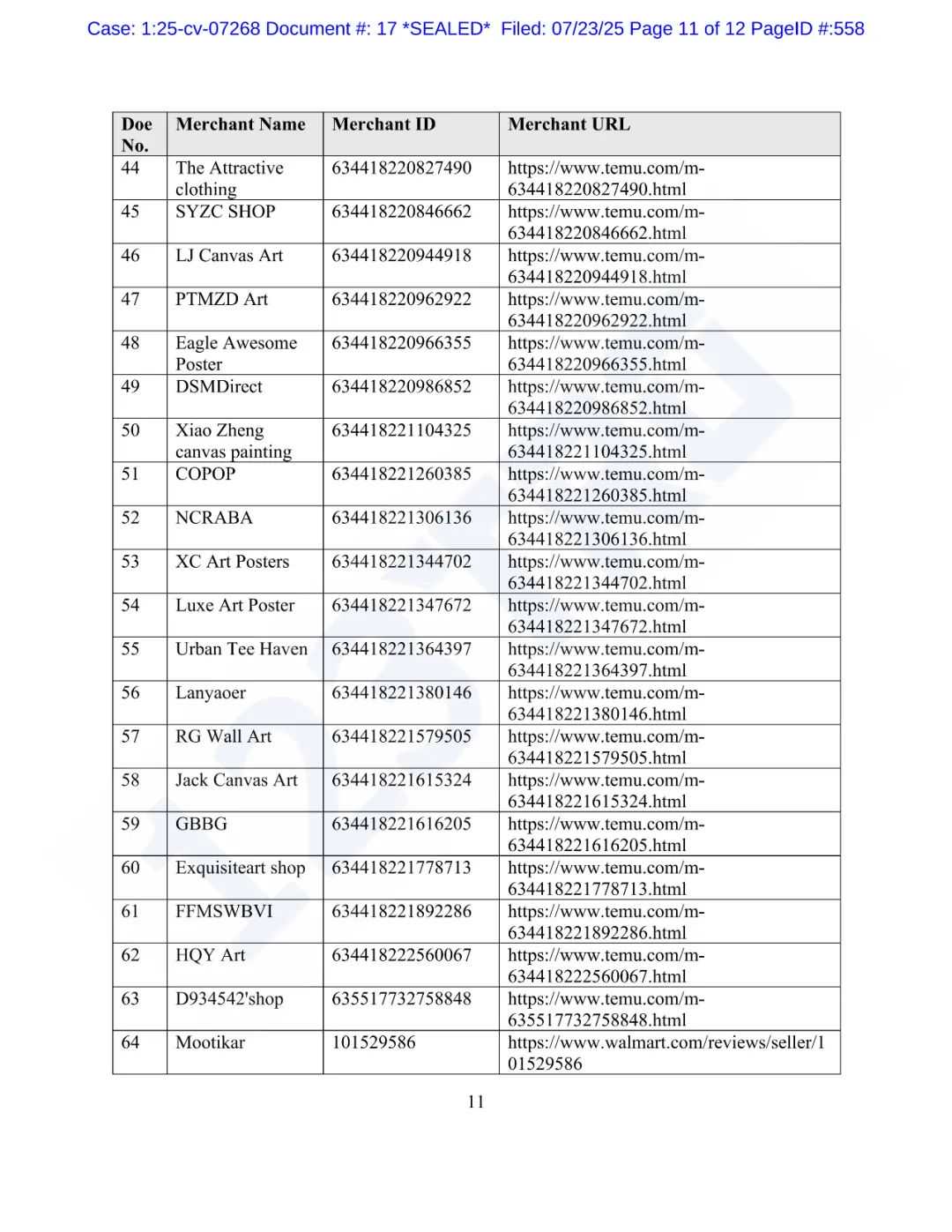 Case: 1:25-cv-07268 Document #: 17 *SEALED* Filed: 07/23/25 Page 11 of 12 PageID #:558

| Doe No. | Merchant Name | Merchant ID | Merchant URL |
|---|---|---|---|
| 44 | The Attractive clothing | 634418220827490 | https://www.temu.com/m-634418220827490.html |
| 45 | SYZC SHOP | 634418220846662 | https://www.temu.com/m-634418220846662.html |
| 46 | LJ Canvas Art | 634418220944918 | https://www.temu.com/m-634418220944918.html |
| 47 | PTMZD Art | 634418220962922 | https://www.temu.com/m-634418220962922.html |
| 48 | Eagle Awesome Poster | 634418220966355 | https://www.temu.com/m-634418220966355.html |
| 49 | DSMDirect | 634418220986852 | https://www.temu.com/m-634418220986852.html |
| 50 | Xiao Zheng canvas painting | 634418221104325 | https://www.temu.com/m-634418221104325.html |
| 51 | COPOP | 634418221260385 | https://www.temu.com/m-634418221260385.html |
| 52 | NCRABA | 634418221306136 | https://www.temu.com/m-634418221306136.html |
| 53 | XC Art Posters | 634418221344702 | https://www.temu.com/m-634418221344702.html |
| 54 | Luxe Art Poster | 634418221347672 | https://www.temu.com/m-634418221347672.html |
| 55 | Urban Tee Haven | 634418221364397 | https://www.temu.com/m-634418221364397.html |
| 56 | Lanyaoer | 634418221380146 | https://www.temu.com/m-634418221380146.html |
| 57 | RG Wall Art | 634418221579505 | https://www.temu.com/m-634418221579505.html |
| 58 | Jack Canvas Art | 634418221615324 | https://www.temu.com/m-634418221615324.html |
| 59 | GBBG | 634418221616205 | https://www.temu.com/m-634418221616205.html |
| 60 | Exquisiteart shop | 634418221778713 | https://www.temu.com/m-634418221778713.html |
| 61 | FFMSWBVI | 634418221892286 | https://www.temu.com/m-634418221892286.html |
| 62 | HQY Art | 634418222560067 | https://www.temu.com/m-634418222560067.html |
| 63 | D934542'shop | 635517732758848 | https://www.temu.com/m-635517732758848.html |
| 64 | Mootikar | 101529586 | https://www.walmart.com/reviews/seller/101529586 |

11